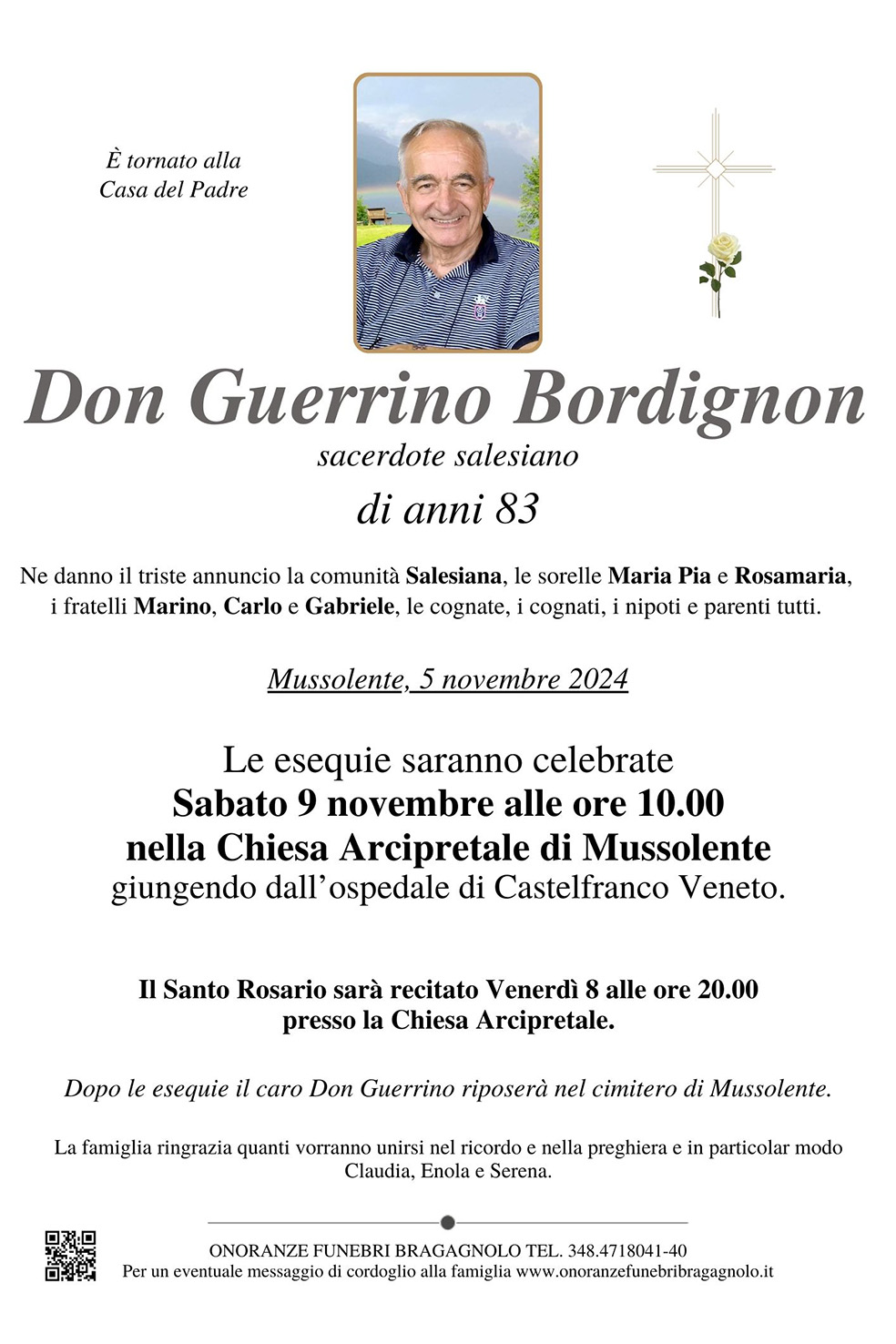 È tornato alla
Casa del Padre

Don Guerrino Bordignon
sacerdote salesiano
di anni 83

Ne danno il triste annuncio la comunità Salesiana, le sorelle Maria Pia e Rosamaria, i fratelli Marino, Carlo e Gabriele, le cognate, i cognati, i nipoti e parenti tutti.

Mussolente, 5 novembre 2024

Le esequie saranno celebrate
Sabato 9 novembre alle ore 10.00
nella Chiesa Arcipretale di Mussolente
giungendo dall'ospedale di Castelfranco Veneto.

Il Santo Rosario sarà recitato Venerdì 8 alle ore 20.00
presso la Chiesa Arcipretale.

Dopo le esequie il caro Don Guerrino riposerà nel cimitero di Mussolente.

La famiglia ringrazia quanti vorranno unirsi nel ricordo e nella preghiera e in particolar modo Claudia, Enola e Serena.

ONORANZE FUNEBRI BRAGAGNOLO TEL. 348.4718041-40
Per un eventuale messaggio di cordoglio alla famiglia www.onoranzefunebribragagnolo.it